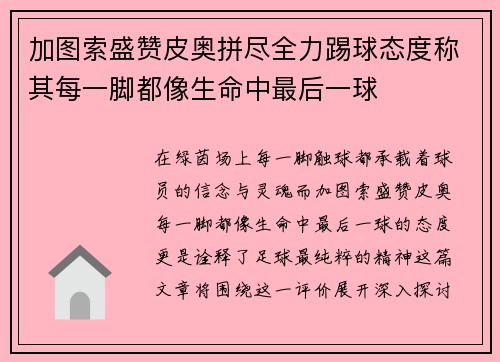 加图索盛赞皮奥拼尽全力踢球态度称其每一脚都像生命中最后一球

在绿茵场上每一脚触球都承载着球员的信念与灵魂而加图索盛赞皮奥每一脚都像生命中最后一球的态度更是诠释了足球最纯粹的精神这篇文章将围绕这一评价展开深入探讨